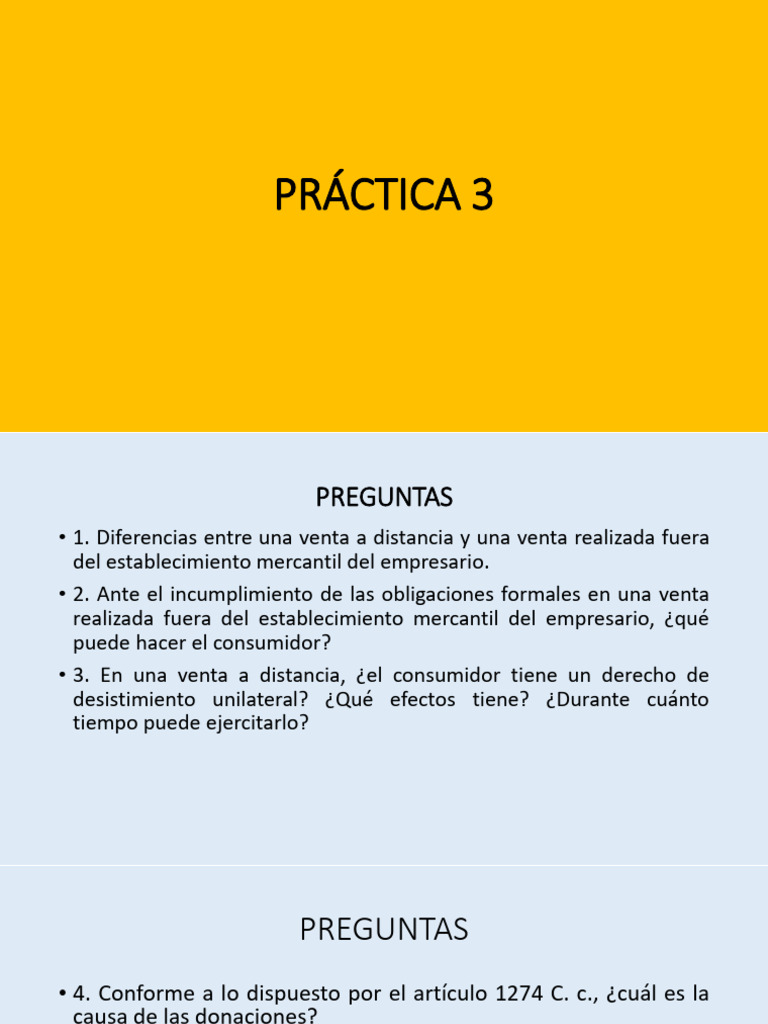 PRÁCTICA 3

PREGUNTAS

• 1. Diferencias entre una venta a distancia y una venta realizada fuera del establecimiento mercantil del empresario.

• 2. Ante el incumplimiento de las obligaciones formales en una venta realizada fuera del establecimiento mercantil del empresario, ¿qué puede hacer el consumidor?

• 3. En una venta a distancia, ¿el consumidor tiene un derecho de desistimiento unilateral? ¿Qué efectos tiene? ¿Durante cuánto tiempo puede ejercitarlo?

PREGUNTAS

• 4. Conforme a lo dispuesto por el artículo 1274 C. c., ¿cuál es la causa de las donaciones?